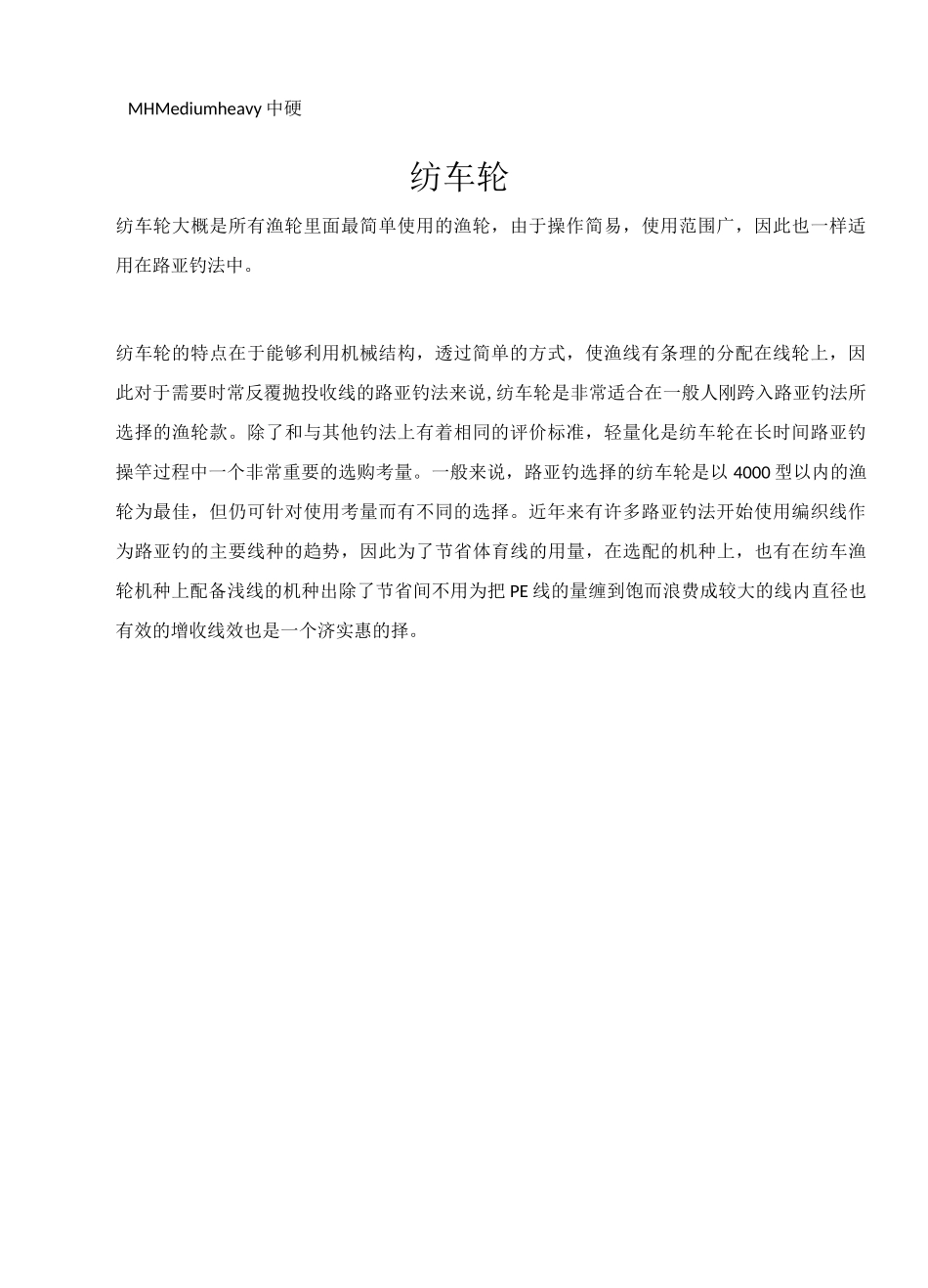 MHMediumheavy 中硬

纺车轮

纺车轮大概是所有渔轮里面最简单使用的渔轮，由于操作简易，使用范围广，因此也一样适用在路亚钓法中。

纺车轮的特点在于能够利用机械结构，透过简单的方式，使渔线有条理的分配在线轮上，因此对于需要时常反覆抛投收线的路亚钓法来说,纺车轮是非常适合在一般人刚跨入路亚钓法所选择的渔轮款。除了和与其他钓法上有着相同的评价标准，轻量化是纺车轮在长时间路亚钓操竿过程中一个非常重要的选购考量。一般来说，路亚钓选择的纺车轮是以 4000 型以内的渔轮为最佳，但仍可针对使用考量而有不同的选择。近年来有许多路亚钓法开始使用编织线作为路亚钓的主要线种的趋势，因此为了节省体育线的用量，在选配的机种上，也有在纺车渔轮机种上配备浅线的机种出除了节省间不用为把 PE 线的量缠到饱而浪费成较大的线内直径也有效的增收线效也是一个济实惠的择。